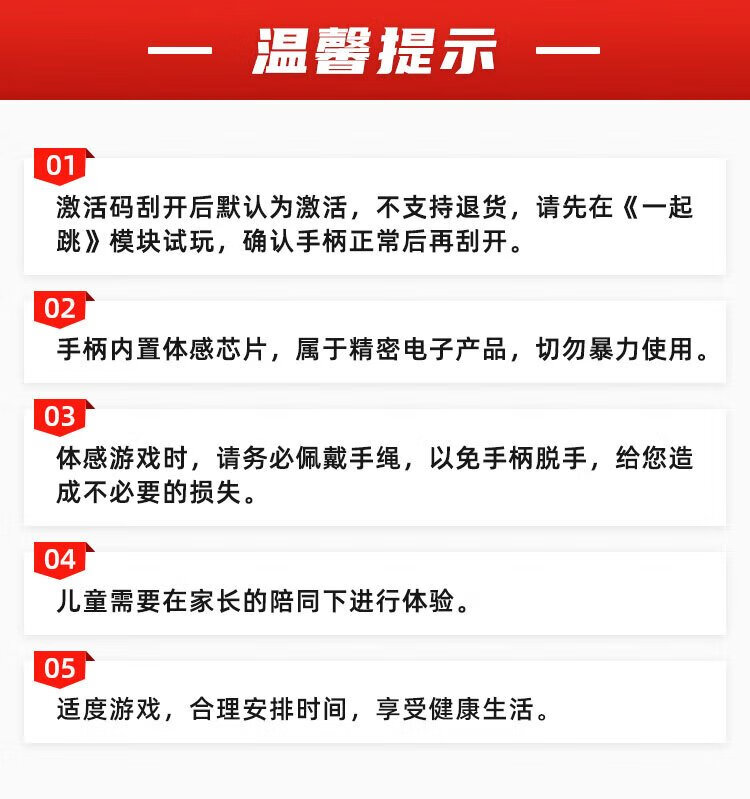 — 温馨提示 —

01

激活码刮开后默认为激活，不支持退货，请先在《一起跳》模块试玩，确认手柄正常后再刮开。

02

手柄内置体感芯片，属于精密电子产品，切勿暴力使用。

03

体感游戏时，请务必佩戴手绳，以免手柄脱手，给您造成不必要的损失。

04

儿童需要在家长的陪同下进行体验。

05

适度游戏，合理安排时间，享受健康生活。